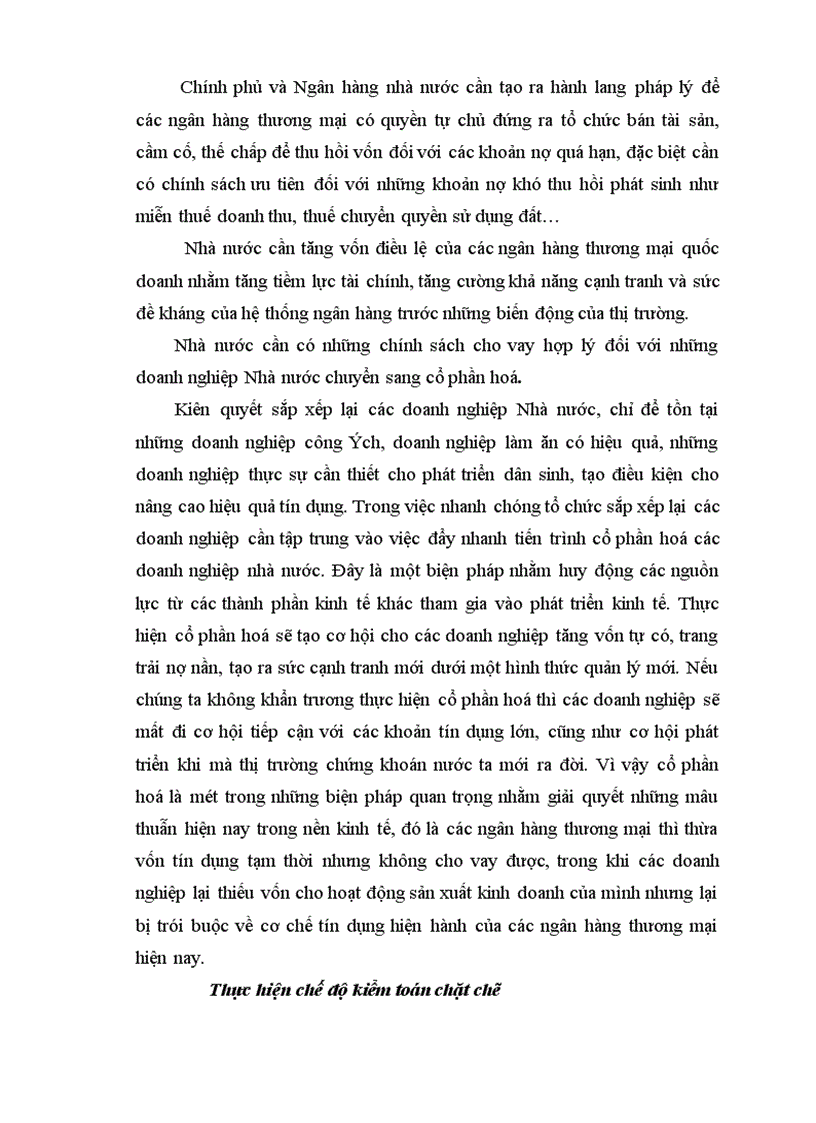 Chính phủ và Ngân hàng nhà nước cần tạo ra hành lang pháp lý để các ngân hàng thương mại có quyền tự chủ đứng ra tổ chức bán tài sản, cầm cố, thế chấp để thu hồi vốn đối với các khoản nợ quá hạn, đặc biệt cần có chính sách ưu tiên đối với những khoản nợ khó thu hồi phát sinh như miễn thuế doanh thu, thuế chuyển quyền sử dụng đất…

Nhà nước cần tăng vốn điều lệ của các ngân hàng thương mại quốc doanh nhằm tăng tiềm lực tài chính, tăng cường khả năng cạnh tranh và sức đề kháng của hệ thống ngân hàng trước những biến động của thị trường.

Nhà nước cần có những chính sách cho vay hợp lý đối với những doanh nghiệp Nhà nước chuyển sang cổ phần hoá.

Kiên quyết sắp xếp lại các doanh nghiệp Nhà nước, chỉ để tồn tại những doanh nghiệp công Ých, doanh nghiệp làm ăn có hiệu quả, những doanh nghiệp thực sự cần thiết cho phát triển dân sinh, tạo điều kiện cho nâng cao hiệu quả tín dụng. Trong việc nhanh chóng tổ chức sắp xếp lại các doanh nghiệp cần tập trung vào việc đẩy nhanh tiến trình cổ phần hoá các doanh nghiệp nhà nước. Đây là một biện pháp nhằm huy động các nguồn lực từ các thành phần kinh tế khác tham gia vào phát triển kinh tế. Thực hiện cổ phần hoá sẽ tạo cơ hội cho các doanh nghiệp tăng vốn tự có, trang trải nợ nần, tạo ra sức cạnh tranh mới dưới một hình thức quản lý mới. Nếu chúng ta không khẩn trương thực hiện cổ phần hoá thì các doanh nghiệp sẽ mất đi cơ hội tiếp cận với các khoản tín dụng lớn, cũng như cơ hội phát triển khi mà thị trường chứng khoán nước ta mới ra đời. Vì vậy cổ phần hoá là mét trong những biện pháp quan trọng nhằm giải quyết những mâu thuẫn hiện nay trong nền kinh tế, đó là các ngân hàng thương mại thì thừa vốn tín dụng tạm thời nhưng không cho vay được, trong khi các doanh nghiệp lại thiếu vốn cho hoạt động sản xuất kinh doanh của mình nhưng lại bị trói buộc về cơ chế tín dụng hiện hành của các ngân hàng thương mại hiện nay.

Thực hiện chế độ kiểm toán chặt chẽ